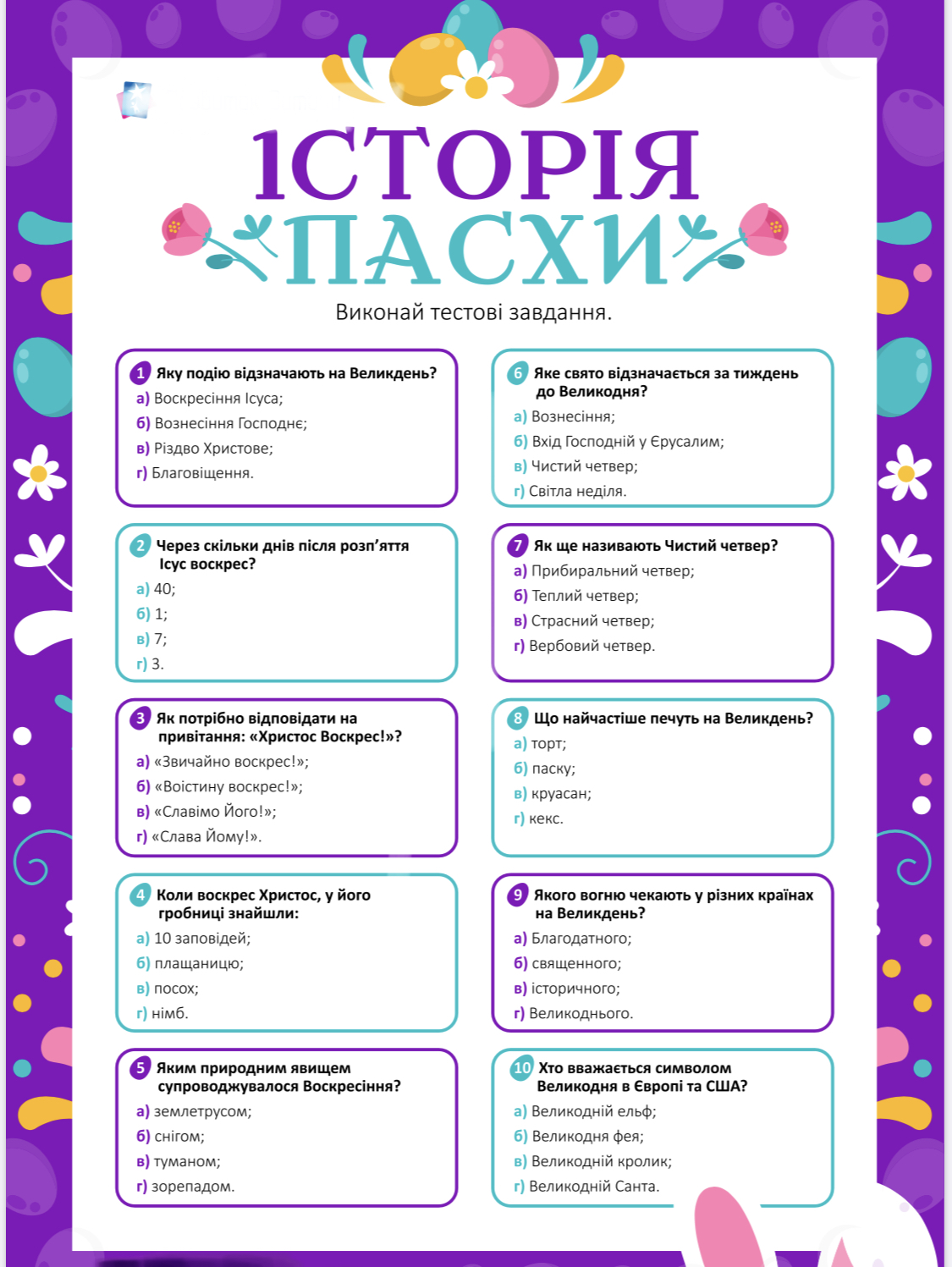 ІСТОРІЯ ПАСХИ

Виконай тестові завдання.

1 Яку подію відзначають на Великдень?
а) Воскресіння Ісуса;
б) Вознесіння Господнє;
в) Різдво Христове;
г) Благовіщення.

2 Через скільки днів після розп'яття Ісус воскрес?
а) 40;
б) 1;
в) 7;
г) 3.

3 Як потрібно відповідати на привітання: «Христос Воскрес!»?
а) «Звичайно воскрес!»;
б) «Воістину воскрес!»;
в) «Славімо Його!»;
г) «Слава Йому!».

4 Коли воскрес Христос, у його гробниці знайшли:
а) 10 заповідей;
б) плащаницю;
в) посох;
г) німб.

5 Яким природним явищем супроводжувалося Воскресіння?
а) землетрусом;
б) снігом;
в) туманом;
г) зорепадом.

6 Яке свято відзначається за тиждень до Великодня?
а) Вознесіння;
б) Вхід Господній у Єрусалим;
в) Чистий четвер;
г) Світла неділя.

7 Як ще називають Чистий четвер?
а) Прибиральний четвер;
б) Теплий четвер;
в) Страсний четвер;
г) Вербовий четвер.

8 Що найчастіше печуть на Великдень?
а) торт;
б) паску;
в) круасан;
г) кекс.

9 Якого вогню чекають у різних країнах на Великдень?
а) Благодатного;
б) священного;
в) історичного;
г) Великоднього.

10 Хто вважається символом Великодня в Європі та США?
а) Великодній ельф;
б) Великодня фея;
в) Великодній кролик;
г) Великодній Санта.